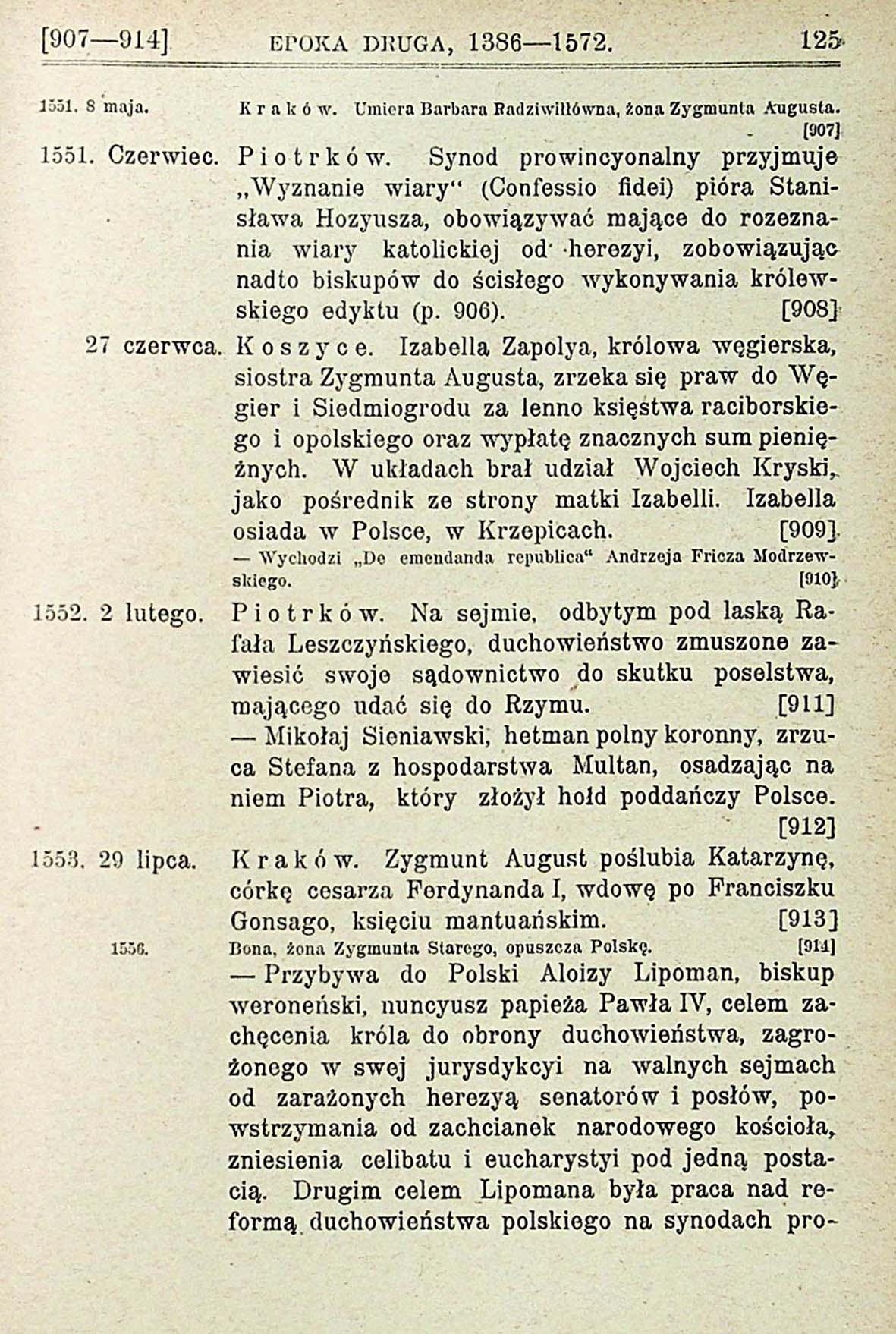 [907—914] EPOKA DRUGA, 1386—1572. 125

1551. 8 maja. Kraków. Umiera Barbara Radziwiłłówna, żona Zygmunta Augusta. [907]

1551. Czerwiec. Piotrków. Synod prowincyonalny przyjmuje „Wyznanie wiary“ (Confessio fidei) pióra Stanisława Hozyusza, obowiązywać mające do rozeznania wiary katolickiej od herezyi, zobowiązując nadto biskupów do ścisłego wykonywania królewskiego edyktu (p. 906). [908]

27 czerwca. Koszyce. Izabella Zapolya, królowa węgierska, siostra Zygmunta Augusta, zrzeka się praw do Węgier i Siedmiogrodu za lenno księstwa raciborskiego i opolskiego oraz wypłatę znacznych sum pieniężnych. W układach brał udział Wojciech Kryski, jako pośrednik ze strony matki Izabelli. Izabella osiada w Polsce, w Krzepicach. [909]

— Wychodzi „De emendanda republica“ Andrzeja Fricza Modrzewskiego. [910]

1552. 2 lutego. Piotrków. Na sejmie, odbytym pod laską Rafała Leszczyńskiego, duchowieństwo zmuszone zawiesić swoje sądownictwo do skutku poselstwa, mającego udać się do Rzymu. [911]

— Mikołaj Sieniawski, hetman polny koronny, zrzuca Stefana z hospodarstwa Multan, osadzając na niem Piotra, który złożył hołd poddańczy Polsce. [912]

1553. 29 lipca. Kraków. Zygmunt August poślubia Katarzynę, córkę cesarza Ferdynanda I, wdowę po Franciszku Gonsago, księciu mantuańskim. [913]

1556. Bona, żona Zygmunta Starego, opuszcza Polskę. [914]

— Przybywa do Polski Aloizy Lipoman, biskup weroneński, nuncyusz papieża Pawła IV, celem zachęcenia króla do obrony duchowieństwa, zagrożonego w swej jurysdykcyi na walnych sejmach od zarażonych herezyą senatorów i posłów, powstrzymania od zachcianek narodowego kościoła, zniesienia celibatu i eucharystyi pod jedną postacią. Drugim celem Lipomana była praca nad reformą duchowieństwa polskiego na synodach pro-